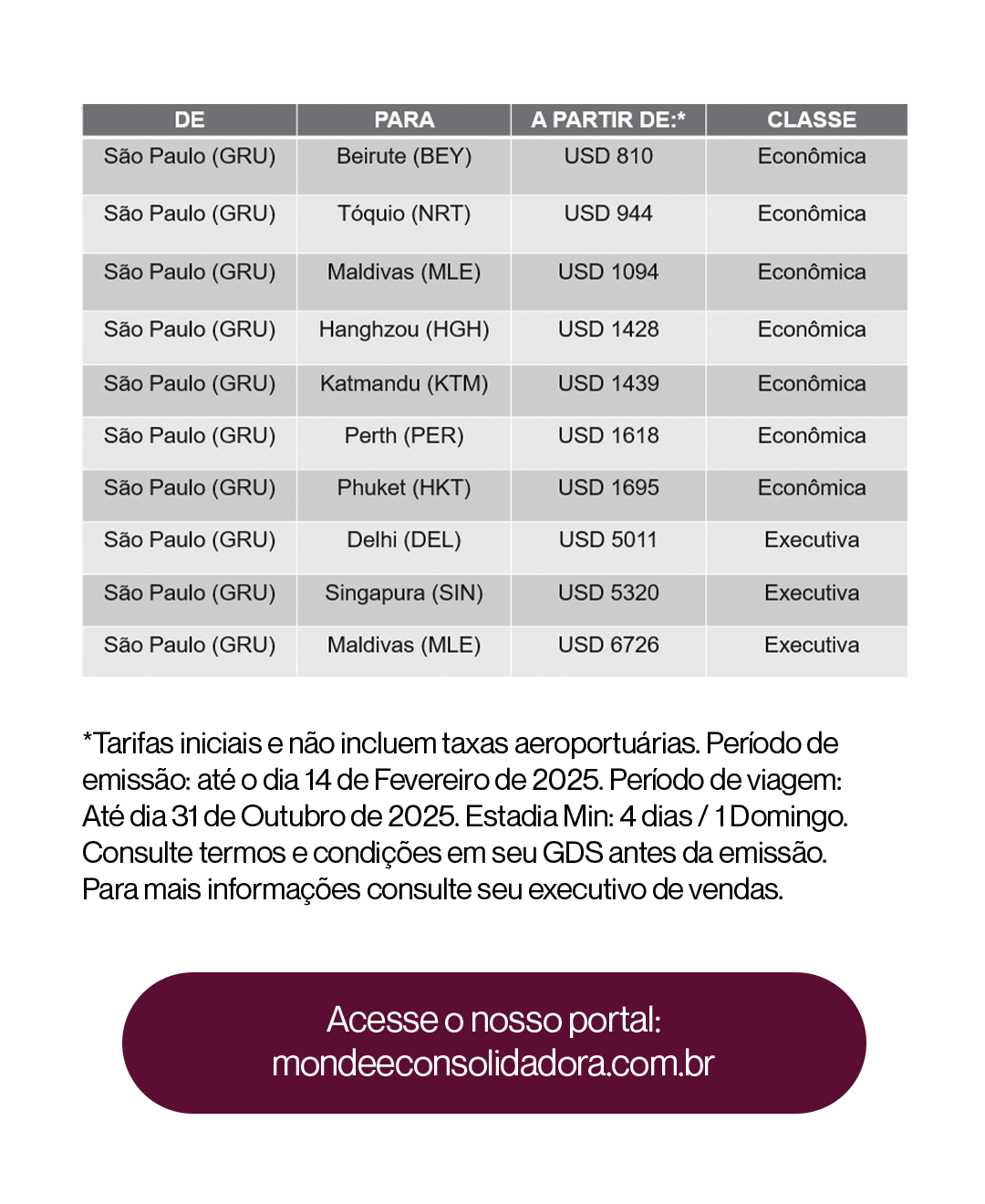 | DE | PARA | A PARTIR DE:* | CLASSE |
|---|---|---|---|
| São Paulo (GRU) | Beirute (BEY) | USD 810 | Econômica |
| São Paulo (GRU) | Tóquio (NRT) | USD 944 | Econômica |
| São Paulo (GRU) | Maldivas (MLE) | USD 1094 | Econômica |
| São Paulo (GRU) | Hanghzou (HGH) | USD 1428 | Econômica |
| São Paulo (GRU) | Katmandu (KTM) | USD 1439 | Econômica |
| São Paulo (GRU) | Perth (PER) | USD 1618 | Econômica |
| São Paulo (GRU) | Phuket (HKT) | USD 1695 | Econômica |
| São Paulo (GRU) | Delhi (DEL) | USD 5011 | Executiva |
| São Paulo (GRU) | Singapura (SIN) | USD 5320 | Executiva |
| São Paulo (GRU) | Maldivas (MLE) | USD 6726 | Executiva |

*Tarifas iniciais e não incluem taxas aeroportuárias. Período de emissão: até o dia 14 de Fevereiro de 2025. Período de viagem: Até dia 31 de Outubro de 2025. Estadia Min: 4 dias / 1 Domingo. Consulte termos e condições em seu GDS antes da emissão. Para mais informações consulte seu executivo de vendas.

Acesse o nosso portal:
mondeeconsolidadora.com.br